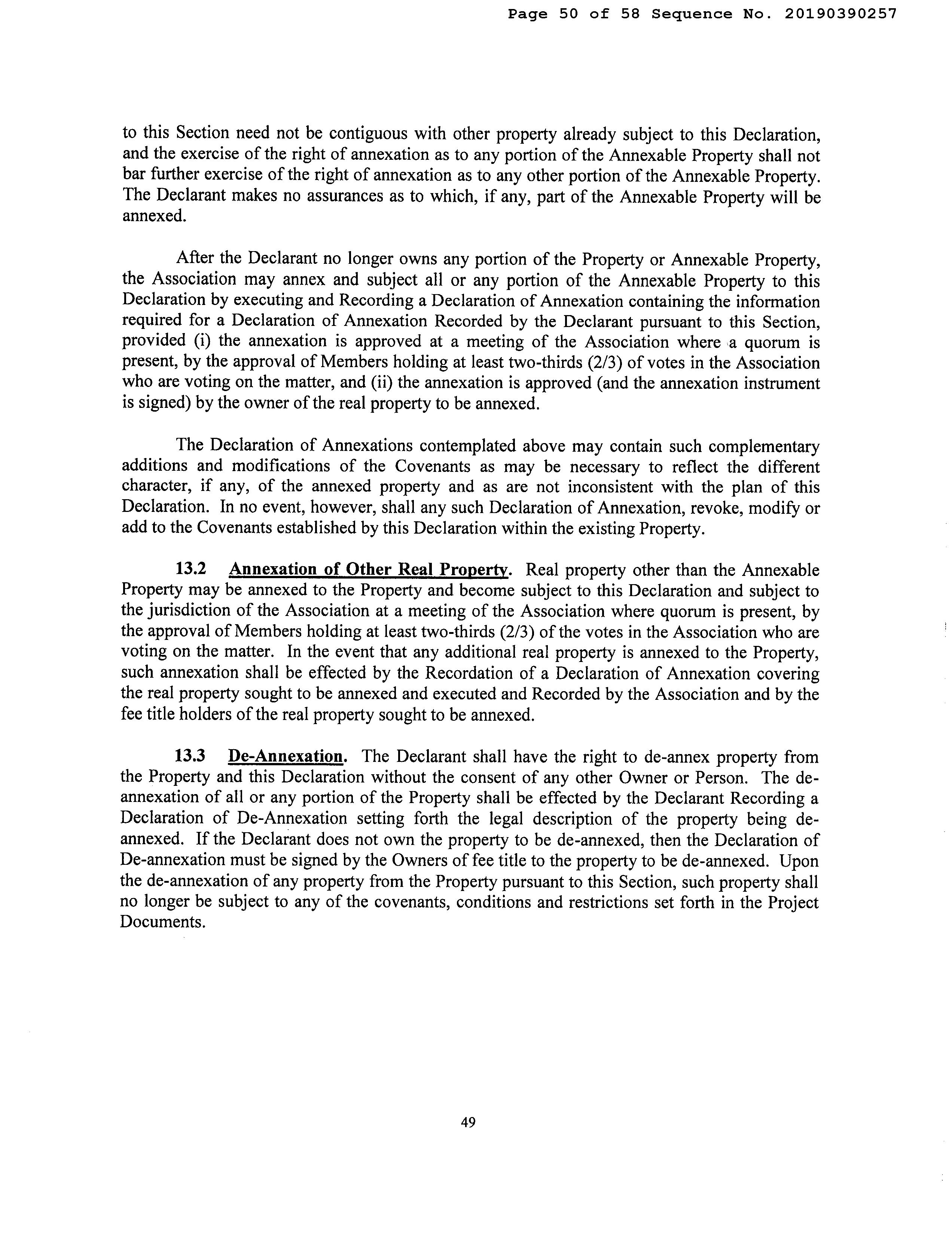 Page 50 of 58 Sequence No. 20190390257

to this Section need not be contiguous with other property already subject to this Declaration, and the exercise of the right of annexation as to any portion of the Annexable Property shall not bar further exercise of the right of annexation as to any other portion of the Annexable Property. The Declarant makes no assurances as to which, if any, part of the Annexable Property will be annexed.

After the Declarant no longer owns any portion of the Property or Annexable Property, the Association may annex and subject all or any portion of the Annexable Property to this Declaration by executing and Recording a Declaration of Annexation containing the information required for a Declaration of Annexation Recorded by the Declarant pursuant to this Section, provided (i) the annexation is approved at a meeting of the Association where a quorum is present, by the approval of Members holding at least two-thirds (2/3) of votes in the Association who are voting on the matter, and (ii) the annexation is approved (and the annexation instrument is signed) by the owner of the real property to be annexed.

The Declaration of Annexations contemplated above may contain such complementary additions and modifications of the Covenants as may be necessary to reflect the different character, if any, of the annexed property and as are not inconsistent with the plan of this Declaration. In no event, however, shall any such Declaration of Annexation, revoke, modify or add to the Covenants established by this Declaration within the existing Property.

13.2 Annexation of Other Real Property. Real property other than the Annexable Property may be annexed to the Property and become subject to this Declaration and subject to the jurisdiction of the Association at a meeting of the Association where quorum is present, by the approval of Members holding at least two-thirds (2/3) of the votes in the Association who are voting on the matter. In the event that any additional real property is annexed to the Property, such annexation shall be effected by the Recordation of a Declaration of Annexation covering the real property sought to be annexed and executed and Recorded by the Association and by the fee title holders of the real property sought to be annexed.

13.3 De-Annexation. The Declarant shall have the right to de-annex property from the Property and this Declaration without the consent of any other Owner or Person. The de-annexation of all or any portion of the Property shall be effected by the Declarant Recording a Declaration of De-Annexation setting forth the legal description of the property being de-annexed. If the Declarant does not own the property to be de-annexed, then the Declaration of De-annexation must be signed by the Owners of fee title to the property to be de-annexed. Upon the de-annexation of any property from the Property pursuant to this Section, such property shall no longer be subject to any of the covenants, conditions and restrictions set forth in the Project Documents.

49